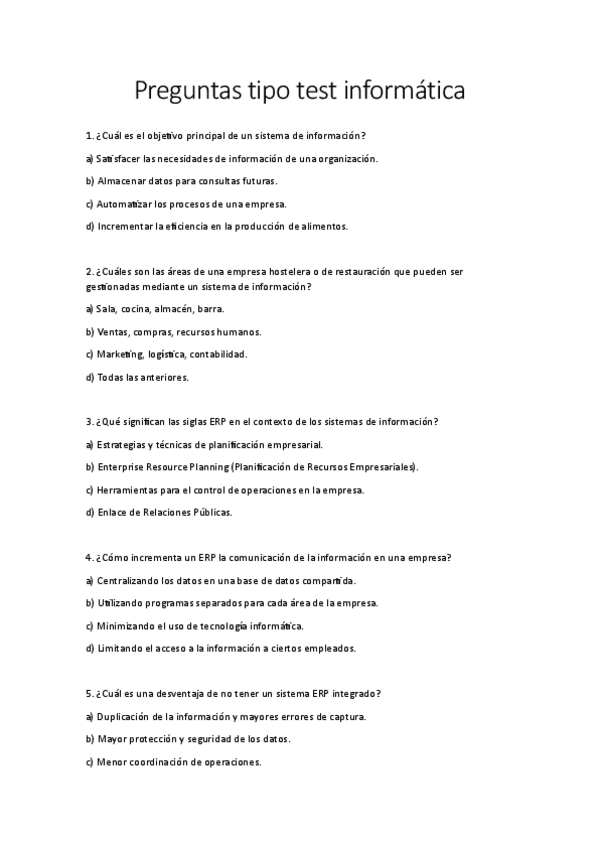 Preguntas tipo test informática

1. ¿Cuál es el objetivo principal de un sistema de información?

a) Satisfacer las necesidades de información de una organización.

b) Almacenar datos para consultas futuras.

c) Automatizar los procesos de una empresa.

d) Incrementar la eficiencia en la producción de alimentos.

2. ¿Cuáles son las áreas de una empresa hostelera o de restauración que pueden ser gestionadas mediante un sistema de información?

a) Sala, cocina, almacén, barra.

b) Ventas, compras, recursos humanos.

c) Marketing, logística, contabilidad.

d) Todas las anteriores.

3. ¿Qué significan las siglas ERP en el contexto de los sistemas de información?

a) Estrategias y técnicas de planificación empresarial.

b) Enterprise Resource Planning (Planificación de Recursos Empresariales).

c) Herramientas para el control de operaciones en la empresa.

d) Enlace de Relaciones Públicas.

4. ¿Cómo incrementa un ERP la comunicación de la información en una empresa?

a) Centralizando los datos en una base de datos compartida.

b) Utilizando programas separados para cada área de la empresa.

c) Minimizando el uso de tecnología informática.

d) Limitando el acceso a la información a ciertos empleados.

5. ¿Cuál es una desventaja de no tener un sistema ERP integrado?

a) Duplicación de la información y mayores errores de captura.

b) Mayor protección y seguridad de los datos.

c) Menor coordinación de operaciones.